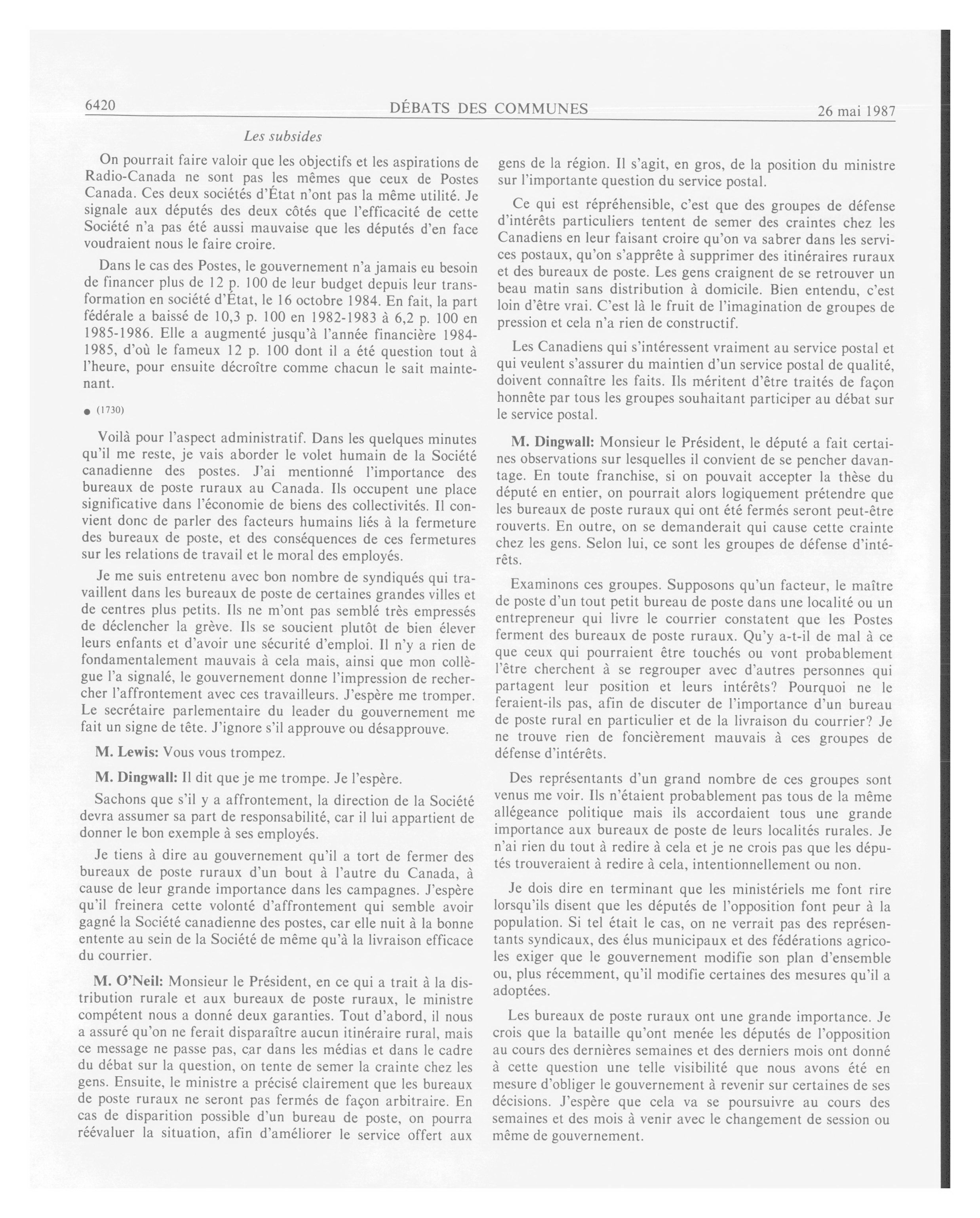 6420 DÉBATS DES COMMUNES 26 mai 1987

Les subsides

On pourrait faire valoir que les objectifs et les aspirations de Radio-Canada ne sont pas les mêmes que ceux de Postes Canada. Ces deux sociétés d'État n'ont pas la même utilité. Je signale aux députés des deux côtés que l'efficacité de cette Société n'a pas été aussi mauvaise que les députés d'en face voudraient nous le faire croire.

Dans le cas des Postes, le gouvernement n'a jamais eu besoin de financer plus de 12 p. 100 de leur budget depuis leur transformation en société d'État, le 16 octobre 1984. En fait, la part fédérale a baissé de 10,3 p. 100 en 1982-1983 à 6,2 p. 100 en 1985-1986. Elle a augmenté jusqu'à l'année financière 1984-1985, d'où le fameux 12 p. 100 dont il a été question tout à l'heure, pour ensuite décroître comme chacun le sait maintenant.

● (1730)

Voilà pour l'aspect administratif. Dans les quelques minutes qu'il me reste, je vais aborder le volet humain de la Société canadienne des postes. J'ai mentionné l'importance des bureaux de poste ruraux au Canada. Ils occupent une place significative dans l'économie de biens des collectivités. Il convient donc de parler des facteurs humains liés à la fermeture des bureaux de poste, et des conséquences de ces fermetures sur les relations de travail et le moral des employés.

Je me suis entretenu avec bon nombre de syndiqués qui travaillent dans les bureaux de poste de certaines grandes villes et de centres plus petits. Ils ne m'ont pas semblé très empressés de déclencher la grève. Ils se soucient plutôt de bien élever leurs enfants et d'avoir une sécurité d'emploi. Il n'y a rien de fondamentalement mauvais à cela mais, ainsi que mon collègue l'a signalé, le gouvernement donne l'impression de rechercher l'affrontement avec ces travailleurs. J'espère me tromper. Le secrétaire parlementaire du leader du gouvernement me fait un signe de tête. J'ignore s'il approuve ou désapprouve.

M. Lewis: Vous vous trompez.

M. Dingwall: Il dit que je me trompe. Je l'espère.

Sachons que s'il y a affrontement, la direction de la Société devra assumer sa part de responsabilité, car il lui appartient de donner le bon exemple à ses employés.

Je tiens à dire au gouvernement qu'il a tort de fermer des bureaux de poste ruraux d'un bout à l'autre du Canada, à cause de leur grande importance dans les campagnes. J'espère qu'il freinera cette volonté d'affrontement qui semble avoir gagné la Société canadienne des postes, car elle nuit à la bonne entente au sein de la Société de même qu'à la livraison efficace du courrier.

M. O'Neil: Monsieur le Président, en ce qui a trait à la distribution rurale et aux bureaux de poste ruraux, le ministre compétent nous a donné deux garanties. Tout d'abord, il nous a assuré qu'on ne ferait disparaître aucun itinéraire rural, mais ce message ne passe pas, car dans les médias et dans le cadre du débat sur la question, on tente de semer la crainte chez les gens. Ensuite, le ministre a précisé clairement que les bureaux de poste ruraux ne seront pas fermés de façon arbitraire. En cas de disparition possible d'un bureau de poste, on pourra réévaluer la situation, afin d'améliorer le service offert aux gens de la région. Il s'agit, en gros, de la position du ministre sur l'importante question du service postal.

Ce qui est répréhensible, c'est que des groupes de défense d'intérêts particuliers tentent de semer des craintes chez les Canadiens en leur faisant croire qu'on va sabrer dans les services postaux, qu'on s'apprête à supprimer des itinéraires ruraux et des bureaux de poste. Les gens craignent de se retrouver un beau matin sans distribution à domicile. Bien entendu, c'est loin d'être vrai. C'est là le fruit de l'imagination de groupes de pression et cela n'a rien de constructif.

Les Canadiens qui s'intéressent vraiment au service postal et qui veulent s'assurer du maintien d'un service postal de qualité, doivent connaître les faits. Ils méritent d'être traités de façon honnête par tous les groupes souhaitant participer au débat sur le service postal.

M. Dingwall: Monsieur le Président, le député a fait certaines observations sur lesquelles il convient de se pencher davantage. En toute franchise, si on pouvait accepter la thèse du député en entier, on pourrait alors logiquement prétendre que les bureaux de poste ruraux qui ont été fermés seront peut-être rouverts. En outre, on se demanderait qui cause cette crainte chez les gens. Selon lui, ce sont les groupes de défense d'intérêts.

Examinons ces groupes. Supposons qu'un facteur, le maître de poste d'un tout petit bureau de poste dans une localité ou un entrepreneur qui livre le courrier constatent que les Postes ferment des bureaux de poste ruraux. Qu'y a-t-il de mal à ce que ceux qui pourraient être touchés ou vont probablement l'être cherchent à se regrouper avec d'autres personnes qui partagent leur position et leurs intérêts? Pourquoi ne le feraient-ils pas, afin de discuter de l'importance d'un bureau de poste rural en particulier et de la livraison du courrier? Je ne trouve rien de foncièrement mauvais à ces groupes de défense d'intérêts.

Des représentants d'un grand nombre de ces groupes sont venus me voir. Ils n'étaient probablement pas tous de la même allégeance politique mais ils accordaient tous une grande importance aux bureaux de poste de leurs localités rurales. Je n'ai rien du tout à redire à cela et je ne crois pas que les députés trouveraient à redire à cela, intentionnellement ou non.

Je dois dire en terminant que les ministériels me font rire lorsqu'ils disent que les députés de l'opposition font peur à la population. Si tel était le cas, on ne verrait pas des représentants syndicaux, des élus municipaux et des fédérations agricoles exiger que le gouvernement modifie son plan d'ensemble ou, plus récemment, qu'il modifie certaines des mesures qu'il a adoptées.

Les bureaux de poste ruraux ont une grande importance. Je crois que la bataille qu'ont menée les députés de l'opposition au cours des dernières semaines et des derniers mois ont donné à cette question une telle visibilité que nous avons été en mesure d'obliger le gouvernement à revenir sur certaines de ses décisions. J'espère que cela va se poursuivre au cours des semaines et des mois à venir avec le changement de session ou même de gouvernement.